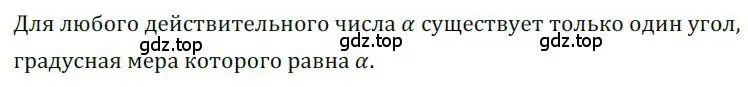 Для любого действительного числа $\alpha$ существует только один угол, градусная мера которого равна $\alpha$.

gdz.top gdz.top gdz.top